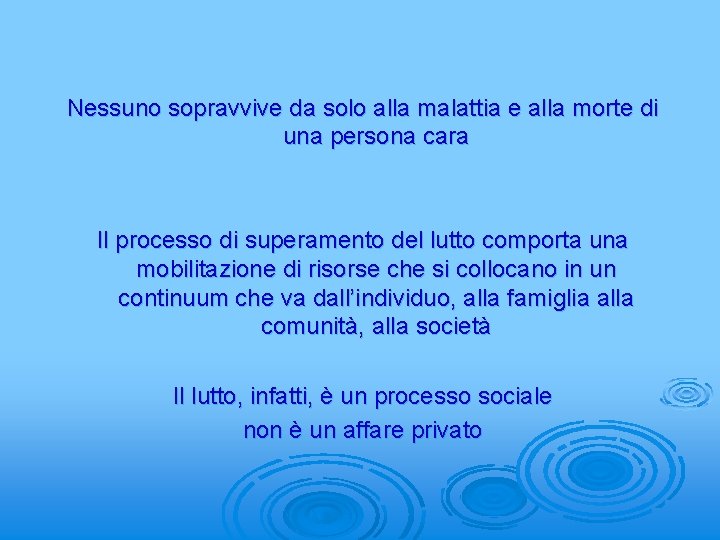 Nessuno sopravvive da solo alla malattia e alla morte di una persona cara

Il processo di superamento del lutto comporta una mobilitazione di risorse che si collocano in un continuum che va dall’individuo, alla famiglia alla comunità, alla società

Il lutto, infatti, è un processo sociale
non è un affare privato